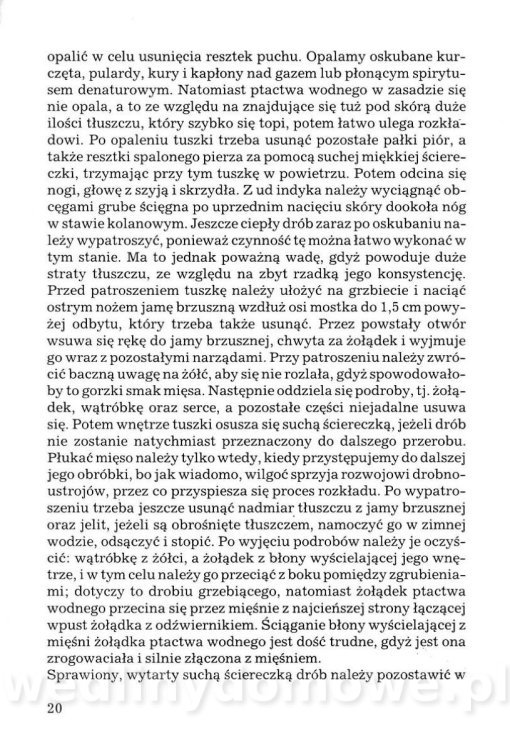 opalić w celu usunięcia resztek puchu. Opalamy oskubane kurczęta, pulardy, kury i kapłony nad gazem lub płonącym spirytusem denaturowym. Natomiast ptactwa wodnego w zasadzie się nie opala, a to ze względu na znajdujące się tuż pod skórą duże ilości tłuszczu, który szybko się topi, potem łatwo ulega rozkładowi. Po opaleniu tuszki trzeba usunąć pozostałe pałki piór, a także resztki spalonego pierza za pomocą suchej miękkiej ściereczki, trzymając przy tym tuszkę w powietrzu. Potem odcina się nogi, głowę z szyją i skrzydła. Z ud indyka należy wyciągnąć obcęgami grube ścięgna po uprzednim nacięciu skóry dookoła nóg w stawie kolanowym. Jeszcze ciepły drób zaraz po oskubaniu należy wypatroszyć, ponieważ czynność tę można łatwo wykonać w tym stanie. Ma to jednak poważną wadę, gdyż powoduje duże straty tłuszczu, ze względu na zbyt rzadką jego konsystencję. Przed patroszeniem tuszkę należy ułożyć na grzbiecie i naciąć ostrym nożem jamę brzuszną wzdłuż osi mostka do 1,5 cm powyżej odbytu, który trzeba także usunąć. Przez powstały otwór wsuwa się rękę do jamy brzusznej, chwyta za żołądek i wyjmuje go wraz z pozostałymi narządami. Przy patroszeniu należy zwrócić baczną uwagę na żółć, aby się nie rozlała, gdyż spowodowałoby to gorzki smak mięsa. Następnie oddziela się podroby, tj. żołądek, wątróbkę oraz serce, a pozostałe części niejadalne usuwa się. Potem wnętrze tuszki osusza się suchą ściereczką, jeżeli drób nie zostanie natychmiast przeznaczony do dalszego przerobu. Płukać mięso należy tylko wtedy, kiedy przystępujemy do dalszej jego obróbki, bo jak wiadomo, wilgoć sprzyja rozwojowi drobnoustrojów, przez co przyspiesza się proces rozkładu. Po wypatroszeniu trzeba jeszcze usunąć nadmiar tłuszczu z jamy brzusznej oraz jelit, jeżeli są obrośnięte tłuszczem, namoczyć go w zimnej wodzie, odsączyć i stopić. Po wyjęciu podrobów należy je oczyścić: wątróbkę z żółci, a żołądek z błony wyścielającej jego wnętrze, i w tym celu należy go przeciąć z boku pomiędzy zgrubieniami; dotyczy to drobiu grzebiącego, natomiast żołądek ptactwa wodnego przecina się przez mięśnie z najcieńszej strony łączącej wpust żołądka z odźwiernikiem. Ściąganie błony wyścielającej z mięśni żołądka ptactwa wodnego jest dość trudne, gdyż jest ona zrogowaciała i silnie złączona z mięśniem.
Sprawiony, wytarty suchą ściereczką drób należy pozostawić w

wedlinydomowe.pl

20